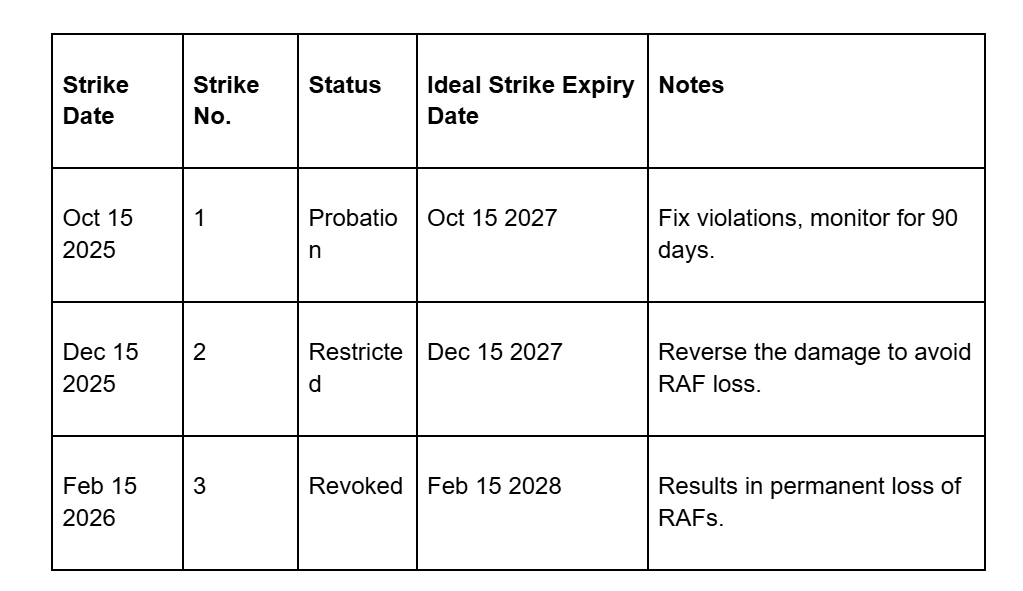 | Strike Date | Strike No. | Status | Ideal Strike Expiry Date | Notes |
|---|---|---|---|---|
| Oct 15 2025 | 1 | Probation | Oct 15 2027 | Fix violations, monitor for 90 days. |
| Dec 15 2025 | 2 | Restricted | Dec 15 2027 | Reverse the damage to avoid RAF loss. |
| Feb 15 2026 | 3 | Revoked | Feb 15 2028 | Results in permanent loss of RAFs. |